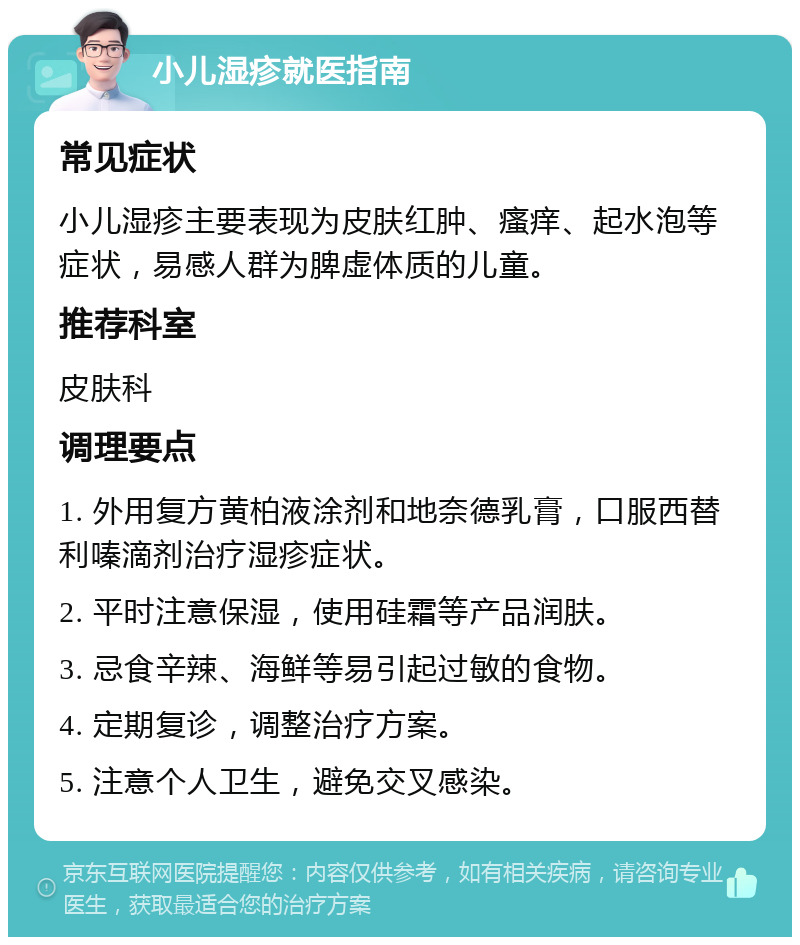 小儿湿疹就医指南

常见症状

小儿湿疹主要表现为皮肤红肿、瘙痒、起水泡等症状，易感人群为脾虚体质的儿童。

推荐科室

皮肤科

调理要点

1. 外用复方黄柏液涂剂和地奈德乳膏，口服西替利嗪滴剂治疗湿疹症状。

2. 平时注意保湿，使用硅霜等产品润肤。

3. 忌食辛辣、海鲜等易引起过敏的食物。

4. 定期复诊，调整治疗方案。

5. 注意个人卫生，避免交叉感染。

京东互联网医院提醒您：内容仅供参考，如有相关疾病，请咨询专业医生，获取最适合您的治疗方案